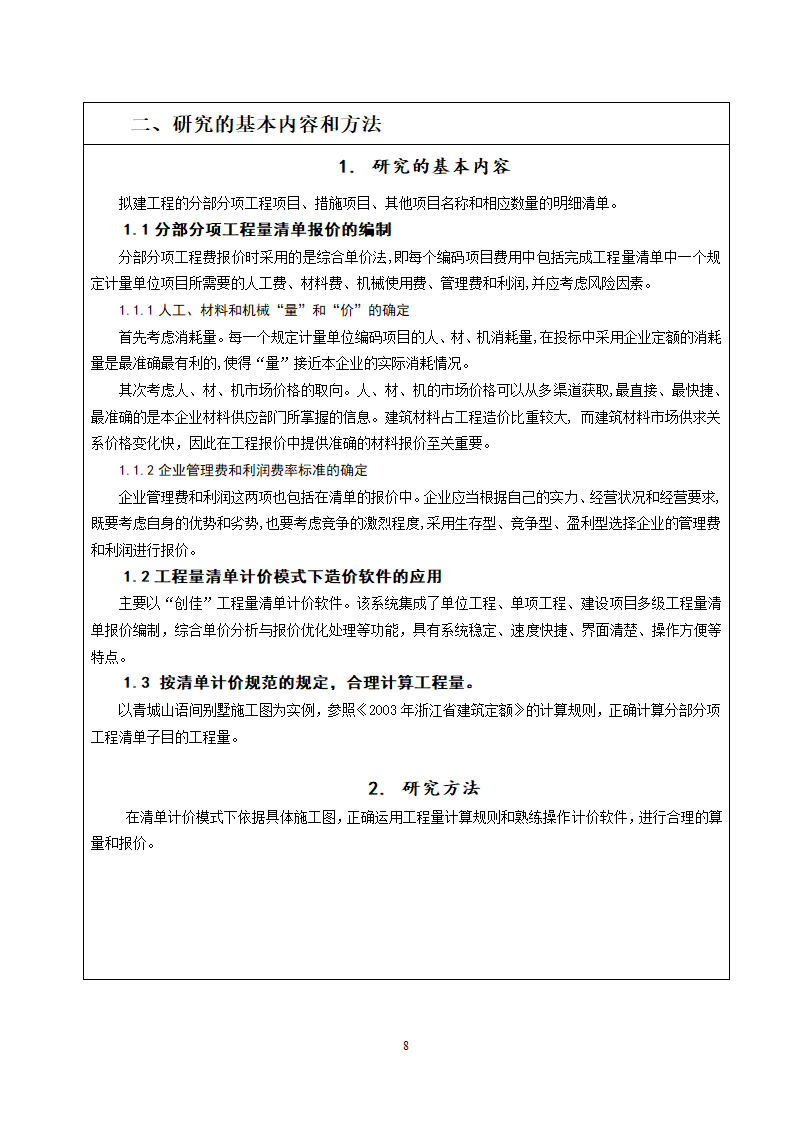 二、研究的基本内容和方法

1. 研究的基本内容

拟建工程的分部分项工程项目、措施项目、其他项目名称和相应数量的明细清单。

1.1 分部分项工程量清单报价的编制

分部分项工程费报价时采用的是综合单价法,即每个编码项目费用中包括完成工程量清单中一个规定计量单位项目所需要的人工费、材料费、机械使用费、管理费和利润,并应考虑风险因素。

1.1.1 人工、材料和机械“量”和“价”的确定

首先考虑消耗量。每一个规定计量单位编码项目的人、材、机消耗量,在投标中采用企业定额的消耗量是最准确最有利的,使得“量”接近本企业的实际消耗情况。

其次考虑人、材、机市场价格的取向。人、材、机的市场价格可以从多渠道获取,最直接、最快捷、最准确的是本企业材料供应部门所掌握的信息。建筑材料占工程造价比重较大,而建筑材料市场供求关系价格变化快,因此在工程报价中提供准确的材料报价至关重要。

1.1.2 企业管理费和利润费率标准的确定

企业管理费和利润这两项也包括在清单的报价中。企业应当根据自己的实力、经营状况和经营要求,既要考虑自身的优势和劣势,也要考虑竞争的激烈程度,采用生存型、竞争型、盈利型选择企业的管理费和利润进行报价。

1.2 工程量清单计价模式下造价软件的应用

主要以“创佳”工程量清单计价软件。该系统集成了单位工程、单项工程、建设项目多级工程量清单报价编制,综合单价分析与报价优化处理等功能,具有系统稳定、速度快捷、界面清楚、操作方便等特点。

1.3 按清单计价规范的规定,合理计算工程量。

以青城山语间别墅施工图为实例,参照《2003年浙江省建筑定额》的计算规则,正确计算分部分项工程清单子目的工程量。

2. 研究方法

在清单计价模式下依据具体施工图,正确运用工程量计算规则和熟练操作计价软件,进行合理的算量和报价。

8